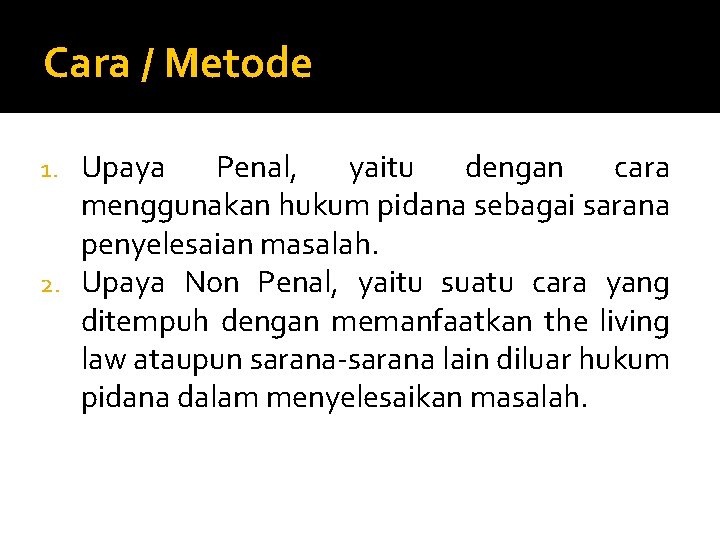 Cara / Metode

1. Upaya Penal, yaitu dengan cara menggunakan hukum pidana sebagai sarana penyelesaian masalah.
2. Upaya Non Penal, yaitu suatu cara yang ditempuh dengan memanfaatkan the living law ataupun sarana-sarana lain diluar hukum pidana dalam menyelesaikan masalah.